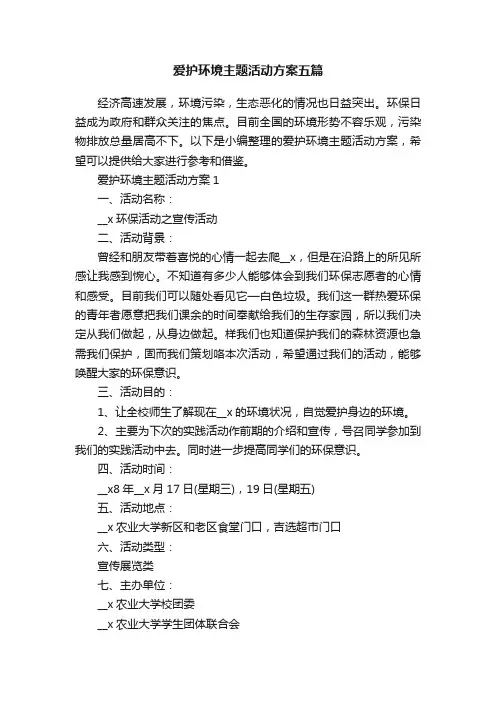 爱护环境主题活动方案五篇

经济高速发展，环境污染，生态恶化的情况也日益突出。环保日益成为政府和群众关注的焦点。目前全国的环境形势不容乐观，污染物排放总量居高不下。以下是小编整理的爱护环境主题活动方案，希望可以提供给大家进行参考和借鉴。

爱护环境主题活动方案 1

一、活动名称：

__x 环保活动之宣传活动

二、活动背景：

曾经和朋友带着喜悦的心情一起去爬__x，但是在沿路上的所见所感让我感到惋心。不知道有多少人能够体会到我们环保志愿者的心情和感受。目前我们可以随处看见它一白色垃圾。我们这一群热爱环保的青年者愿意把我们课余的时间奉献给我们的生存家园，所以我们决定从我们做起，从身边做起。样我们也知道保护我们的森林资源也急需我们保护，固而我们策划咯本次活动，希望通过我们的活动，能够唤醒大家的环保意识。

三、活动目的：

1、让全校师生了解现在__x 的环境状况，自觉爱护身边的环境。

2、主要为下次的实践活动作前期的介绍和宣传，号召同学参加到我们的实践活动中去。同时进一步提高同学们的环保意识。

四、活动时间：

__x8 年__x 月 17 日(星期三)，19 日(星期五)

五、活动地点：

__x 农业大学新区和老区食堂门口，吉选超市门口

六、活动类型：

宣传展览类

七、主办单位：

__x 农业大学校团委

__x 农业大学学生团体联合会